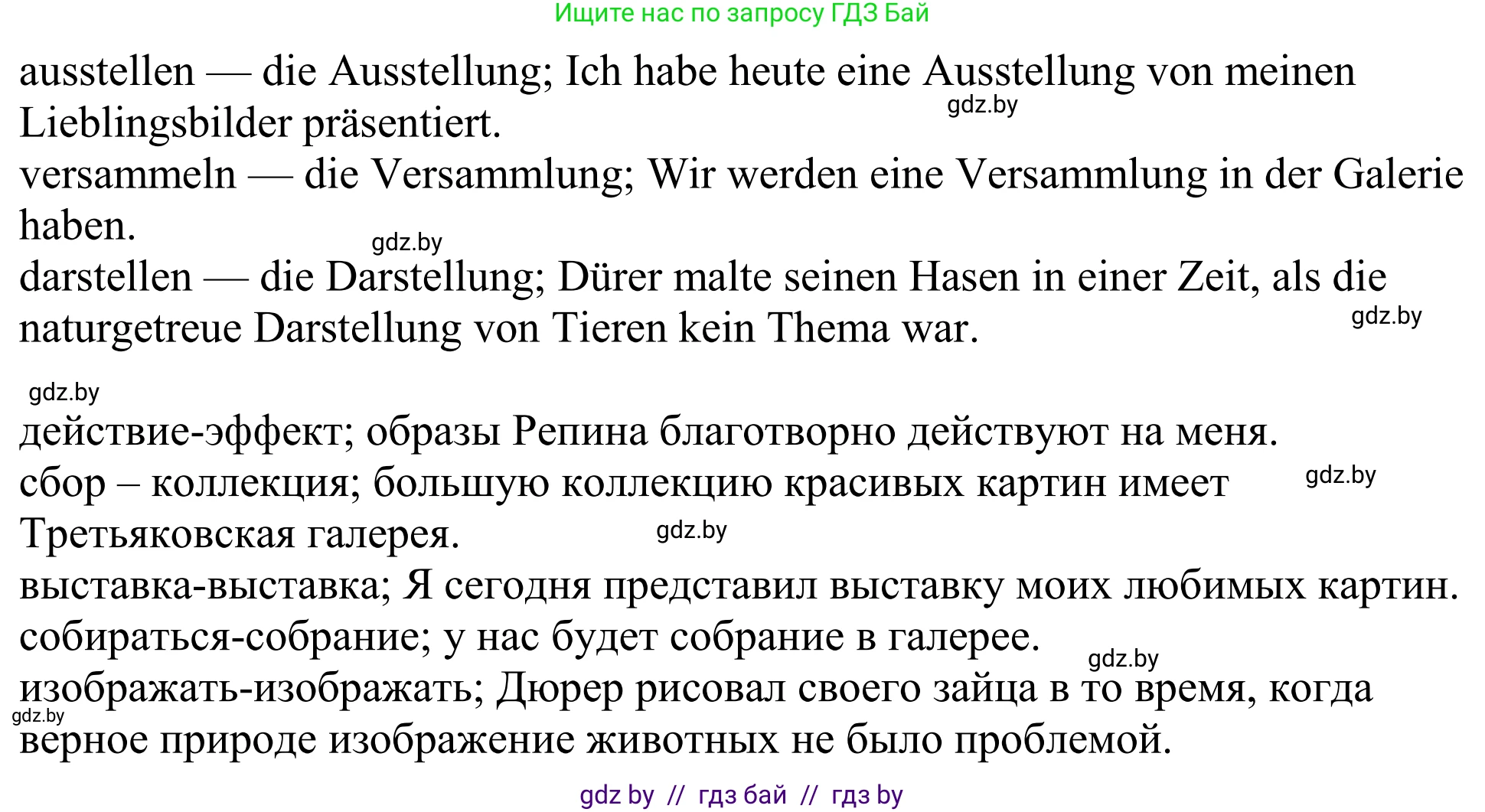 Ищите нас по запросу ГДЗ Бай

ausstellen — die Ausstellung; Ich habe heute eine Ausstellung von meinen Lieblingsbilder präsentiert.
gdz.by
versammeln — die Versammlung; Wir werden eine Versammlung in der Galerie haben.
gdz.by
darstellen — die Darstellung; Dürer malte seinen Hasen in einer Zeit, als die naturgetreue Darstellung von Tieren kein Thema war.
gdz.by

gdz.by
действие-эффект; образы Репина благотворно действуют на меня.
сбор – коллекция; большую коллекцию красивых картин имеет Третьяковская галерея.
gdz.by
gdz.by
выставка-выставка; Я сегодня представил выставку моих любимых картин.
собираться-собрание; у нас будет собрание в галерее.
gdz.by
изображать-изображать; Дюрер рисовал своего зайца в то время, когда верное природе изображение животных не было проблемой.
gdz.by

gdz by // гдз бай // гдз by